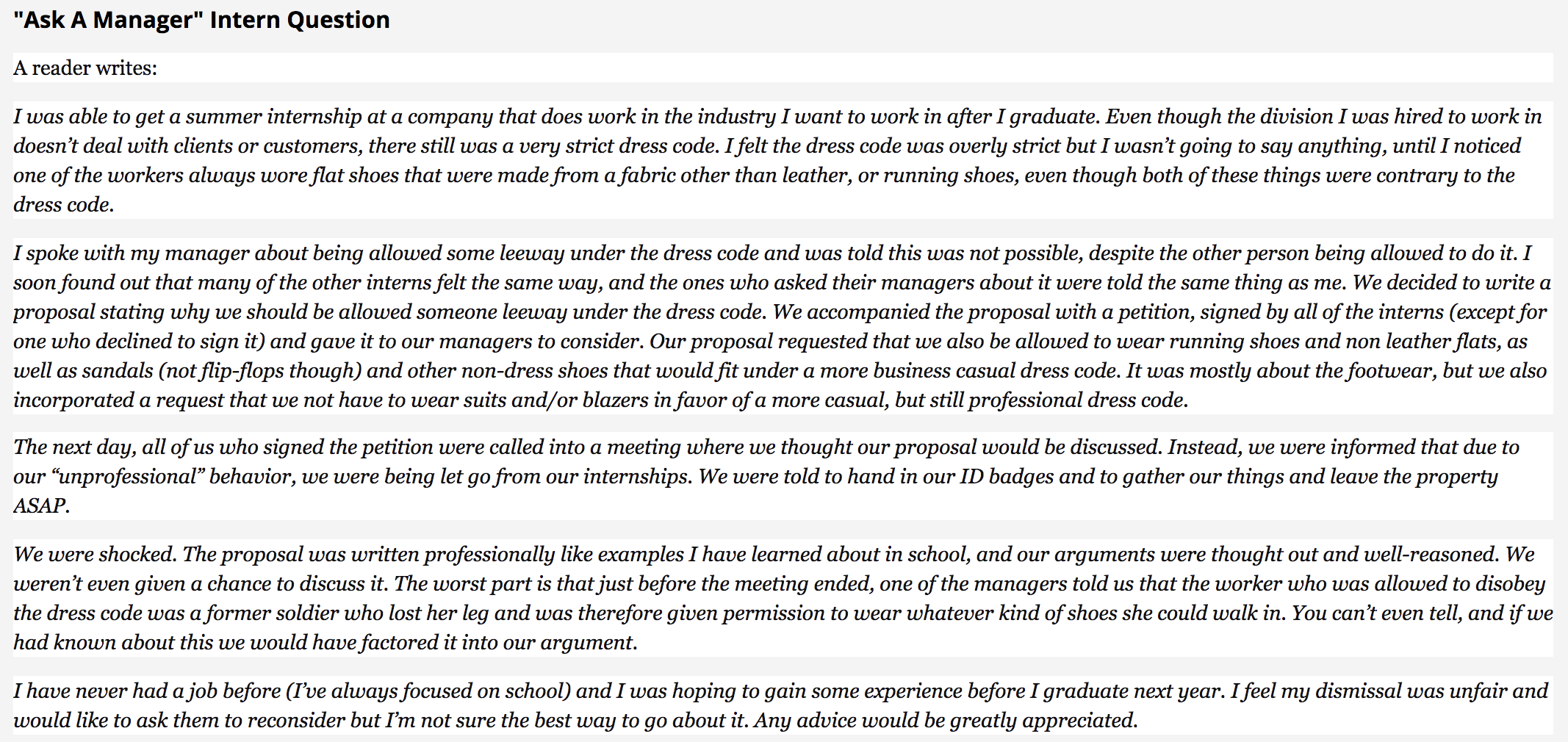 "Ask A Manager" Intern Question

A reader writes:

I was able to get a summer internship at a company that does work in the industry I want to work in after I graduate. Even though the division I was hired to work in doesn't deal with clients or customers, there still was a very strict dress code. I felt the dress code was overly strict but I wasn't going to say anything, until I noticed one of the workers always wore flat shoes that were made from a fabric other than leather, or running shoes, even though both of these things were contrary to the dress code.

I spoke with my manager about being allowed some leeway under the dress code and was told this was not possible, despite the other person being allowed to do it. I soon found out that many of the other interns felt the same way, and the ones who asked their managers about it were told the same thing as me. We decided to write a proposal stating why we should be allowed someone leeway under the dress code. We accompanied the proposal with a petition, signed by all of the interns (except for one who declined to sign it) and gave it to our managers to consider. Our proposal requested that we also be allowed to wear running shoes and non leather flats, as well as sandals (not flip-flops though) and other non-dress shoes that would fit under a more business casual dress code. It was mostly about the footwear, but we also incorporated a request that we not have to wear suits and/or blazers in favor of a more casual, but still professional dress code.

The next day, all of us who signed the petition were called into a meeting where we thought our proposal would be discussed. Instead, we were informed that due to our "unprofessional" behavior, we were being let go from our internships. We were told to hand in our ID badges and to gather our things and leave the property ASAP.

We were shocked. The proposal was written professionally like examples I have learned about in school, and our arguments were thought out and well-reasoned. We weren't even given a chance to discuss it. The worst part is that just before the meeting ended, one of the managers told us that the worker who was allowed to disobey the dress code was a former soldier who lost her leg and was therefore given permission to wear whatever kind of shoes she could walk in. You can't even tell, and if we had known about this we would have factored it into our argument.

I have never had a job before (I've always focused on school) and I was hoping to gain some experience before I graduate next year. I feel my dismissal was unfair and would like to ask them to reconsider but I'm not sure the best way to go about it. Any advice would be greatly appreciated.